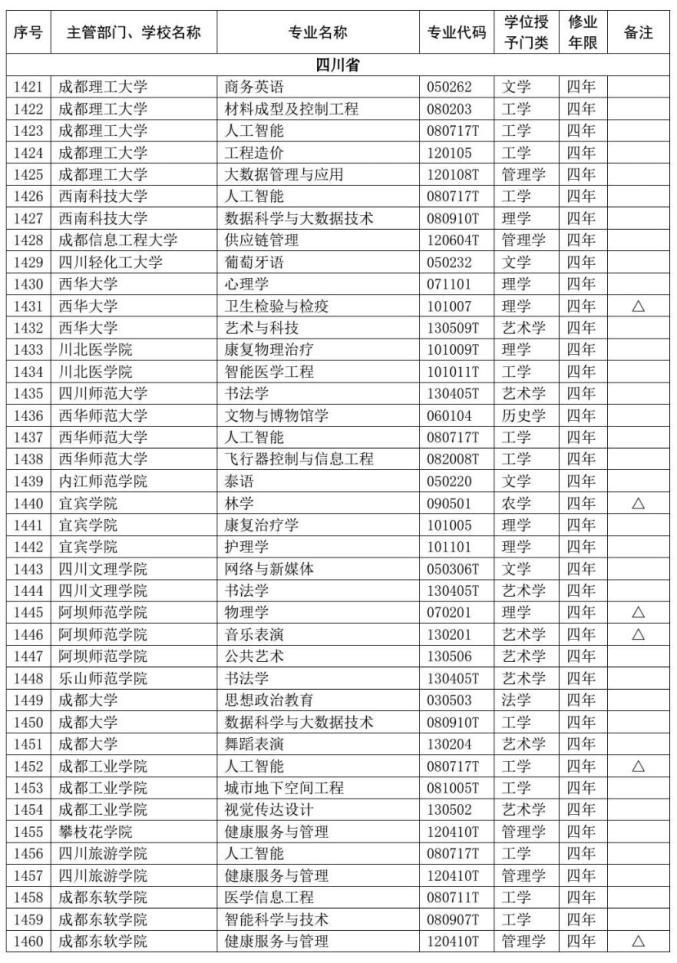 | 序号 | 主管部门、学校名称 | 专业名称 | 专业代码 | 学位授予门类 | 修业年限 | 备注 |
|---|---|---|---|---|---|---|
| 四川省 | | | | | | |
| 1421 | 成都理工大学 | 商务英语 | 050262 | 文学 | 四年 | |
| 1422 | 成都理工大学 | 材料成型及控制工程 | 080203 | 工学 | 四年 | |
| 1423 | 成都理工大学 | 人工智能 | 080717T | 工学 | 四年 | |
| 1424 | 成都理工大学 | 工程造价 | 120105 | 工学 | 四年 | |
| 1425 | 成都理工大学 | 大数据管理与应用 | 120108T | 管理学 | 四年 | |
| 1426 | 西南科技大学 | 人工智能 | 080717T | 工学 | 四年 | |
| 1427 | 西南科技大学 | 数据科学与大数据技术 | 080910T | 理学 | 四年 | |
| 1428 | 成都信息工程大学 | 供应链管理 | 120604T | 管理学 | 四年 | |
| 1429 | 四川轻化工大学 | 葡萄牙语 | 050232 | 文学 | 四年 | |
| 1430 | 西华大学 | 心理学 | 071101 | 理学 | 四年 | |
| 1431 | 西华大学 | 卫生检验与检疫 | 101007 | 理学 | 四年 | △ |
| 1432 | 西华大学 | 艺术与科技 | 130509T | 艺术学 | 四年 | |
| 1433 | 川北医学院 | 康复物理治疗 | 101009T | 理学 | 四年 | |
| 1434 | 川北医学院 | 智能医学工程 | 101011T | 工学 | 四年 | |
| 1435 | 四川师范大学 | 书法学 | 130405T | 艺术学 | 四年 | |
| 1436 | 西华师范大学 | 文物与博物馆学 | 060104 | 历史学 | 四年 | |
| 1437 | 西华师范大学 | 人工智能 | 080717T | 工学 | 四年 | |
| 1438 | 西华师范大学 | 飞行器控制与信息工程 | 082008T | 工学 | 四年 | |
| 1439 | 内江师范学院 | 泰语 | 050220 | 文学 | 四年 | |
| 1440 | 宜宾学院 | 林学 | 090501 | 农学 | 四年 | △ |
| 1441 | 宜宾学院 | 康复治疗学 | 101005 | 理学 | 四年 | |
| 1442 | 宜宾学院 | 护理学 | 101101 | 理学 | 四年 | |
| 1443 | 四川文理学院 | 网络与新媒体 | 050306T | 文学 | 四年 | |
| 1444 | 四川文理学院 | 书法学 | 130405T | 艺术学 | 四年 | |
| 1445 | 阿坝师范学院 | 物理学 | 070201 | 理学 | 四年 | △ |
| 1446 | 阿坝师范学院 | 音乐表演 | 130201 | 艺术学 | 四年 | △ |
| 1447 | 阿坝师范学院 | 公共艺术 | 130506 | 艺术学 | 四年 | |
| 1448 | 乐山师范学院 | 书法学 | 130405T | 艺术学 | 四年 | |
| 1449 | 成都大学 | 思想政治教育 | 030503 | 法学 | 四年 | |
| 1450 | 成都大学 | 数据科学与大数据技术 | 080910T | 工学 | 四年 | |
| 1451 | 成都大学 | 舞蹈表演 | 130204 | 艺术学 | 四年 | |
| 1452 | 成都工业学院 | 人工智能 | 080717T | 工学 | 四年 | △ |
| 1453 | 成都工业学院 | 城市地下空间工程 | 081005T | 工学 | 四年 | |
| 1454 | 成都工业学院 | 视觉传达设计 | 130502 | 艺术学 | 四年 | |
| 1455 | 攀枝花学院 | 健康服务与管理 | 120410T | 管理学 | 四年 | |
| 1456 | 四川旅游学院 | 人工智能 | 080717T | 工学 | 四年 | |
| 1457 | 四川旅游学院 | 健康服务与管理 | 120410T | 管理学 | 四年 | |
| 1458 | 成都东软学院 | 医学信息工程 | 080711T | 工学 | 四年 | |
| 1459 | 成都东软学院 | 智能科学与技术 | 080907T | 工学 | 四年 | |
| 1460 | 成都东软学院 | 健康服务与管理 | 120410T | 管理学 | 四年 | △ |